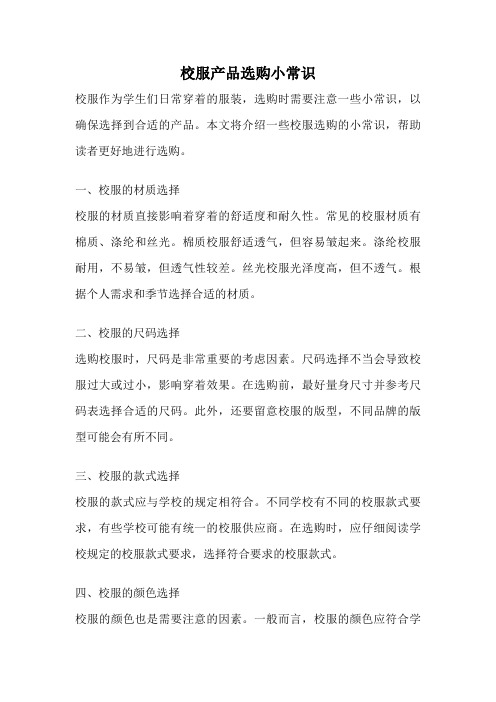 校服产品选购小常识

校服作为学生们日常穿着的服装，选购时需要注意一些小常识，以确保选择到合适的产品。本文将介绍一些校服选购的小常识，帮助读者更好地进行选购。

一、校服的材质选择

校服的材质直接影响着穿着的舒适度和耐久性。常见的校服材质有棉质、涤纶和丝光。棉质校服舒适透气，但容易皱起来。涤纶校服耐用，不易皱，但透气性较差。丝光校服光泽度高，但不透气。根据个人需求和季节选择合适的材质。

二、校服的尺码选择

选购校服时，尺码是非常重要的考虑因素。尺码选择不当会导致校服过大或过小，影响穿着效果。在选购前，最好量身尺寸并参考尺码表选择合适的尺码。此外，还要留意校服的版型，不同品牌的版型可能会有所不同。

三、校服的款式选择

校服的款式应与学校的规定相符合。不同学校有不同的校服款式要求，有些学校可能有统一的校服供应商。在选购时，应仔细阅读学校规定的校服款式要求，选择符合要求的校服款式。

四、校服的颜色选择

校服的颜色也是需要注意的因素。一般而言，校服的颜色应符合学